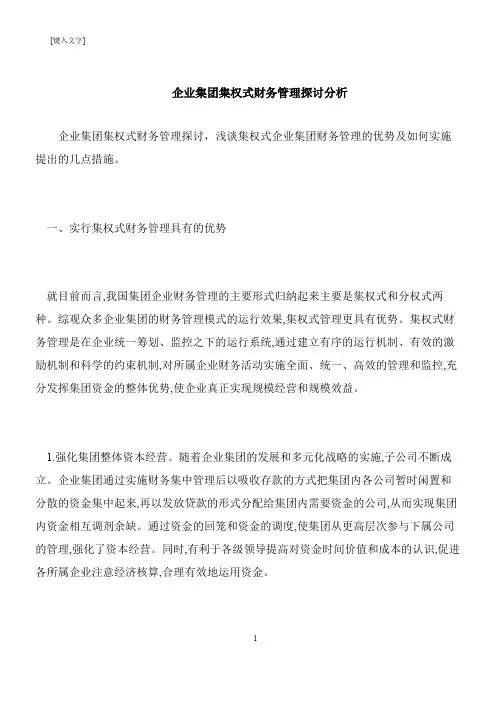 [键入文字]

企业集团集权式财务管理探讨分析

企业集团集权式财务管理探讨，浅谈集权式企业集团财务管理的优势及如何实施提出的几点措施。

一、实行集权式财务管理具有的优势

就目前而言,我国集团企业财务管理的主要形式归纳起来主要是集权式和分权式两种。综观众多企业集团的财务管理模式的运行效果,集权式管理更具有优势。集权式财务管理是在企业统一筹划、监控之下的运行系统,通过建立有序的运行机制、有效的激励机制和科学的约束机制,对所属企业财务活动实施全面、统一、高效的管理和监控,充分发挥集团资金的整体优势,使企业真正实现规模经营和规模效益。

1.强化集团整体资本经营。随着企业集团的发展和多元化战略的实施,子公司不断成立。企业集团通过实施财务集中管理后以吸收存款的方式把集团内各公司暂时闲置和分散的资金集中起来,再以发放贷款的形式分配给集团内需要资金的公司,从而实现集团内资金相互调剂余缺。通过资金的回笼和资金的调度,使集团从更高层次参与下属公司的管理,强化了资本经营。同时,有利于各级领导提高对资金时间价值和成本的认识,促进各所属企业注意经济核算,合理有效地运用资金。

1